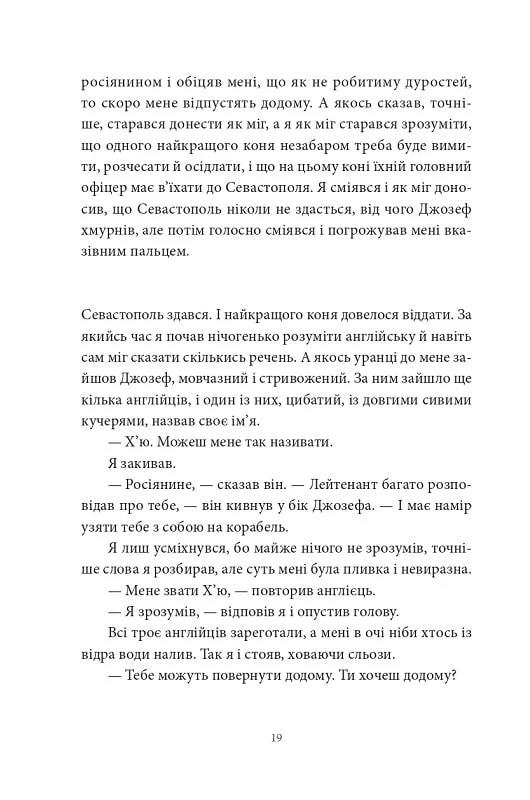 росіянином і обіцяв мені, що як не робитиму дуростей, то скоро мене відпустять додому. А якось сказав, точніше, старався донести як міг, а я як міг старався зрозуміти, що одного найкращого коня незабаром треба буде вимити, розчесати й осідлати, і що на цьому коні їхній головний офіцер має в'їхати до Севастополя. Я сміявся і як міг доносив, що Севастополь ніколи не здасться, від чого Джозеф хмурнів, але потім голосно сміявся і погрожував мені вказівним пальцем.

Севастополь здався. І найкращого коня довелося віддати. За якийсь час я почав нічогенько розуміти англійську й навіть сам міг сказати скількись речень. А якось уранці до мене зайшов Джозеф, мовчазний і стривожений. За ним зайшло ще кілька англійців, і один із них, цибатий, із довгими сивими кучерями, назвав своє ім'я.

— Х'ю. Можеш мене так називати.

Я закивав.

— Росіянине, — сказав він. — Лейтенант багато розповідав про тебе, — він кивнув у бік Джозефа. — І має намір узяти тебе з собою на корабель.

Я лиш усміхнувся, бо майже нічого не зрозумів, точніше слова я розбирав, але суть мені була пливка і невиразна.

— Мене звати Х'ю, — повторив англієць.

— Я зрозумів, — відповів я і опустив голову.

Всі троє англійців зареготали, а мені в очі ніби хтось із відра води налив. Так я і стояв, ховаючи сльози.

— Тебе можуть повернути додому. Ти хочеш додому?

19